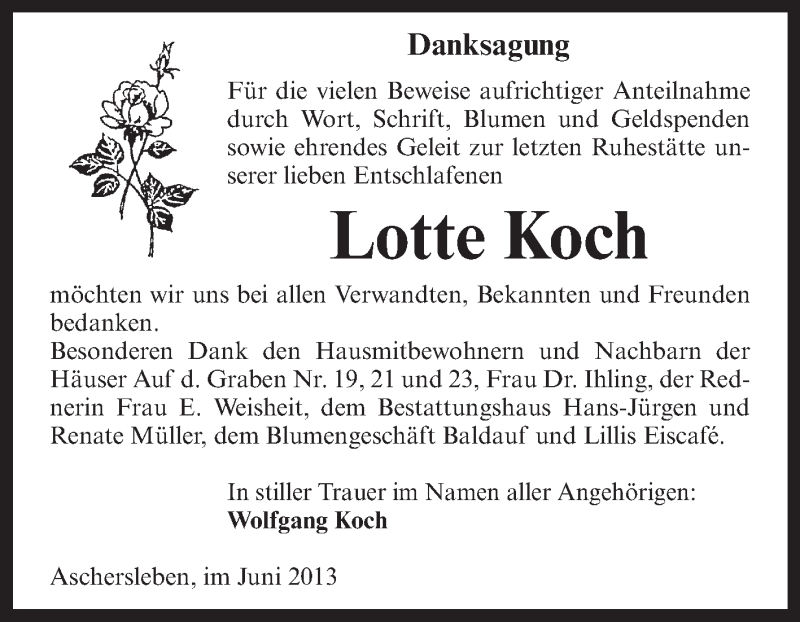 Danksagung

Für die vielen Beweise aufrichtiger Anteilnahme durch Wort, Schrift, Blumen und Geldspenden sowie ehrendes Geleit zur letzten Ruhestätte unserer lieben Entschlafenen

Lotte Koch

möchten wir uns bei allen Verwandten, Bekannten und Freunden bedanken.
Besonderen Dank den Hausmitbewohnern und Nachbarn der Häuser Auf d. Graben Nr. 19, 21 und 23, Frau Dr. Ihling, der Rednerin Frau E. Weisheit, dem Bestattungshaus Hans-Jürgen und Renate Müller, dem Blumengeschäft Baldauf und Lillis Eiscafé.

In stiller Trauer im Namen aller Angehörigen:
Wolfgang Koch

Aschersleben, im Juni 2013